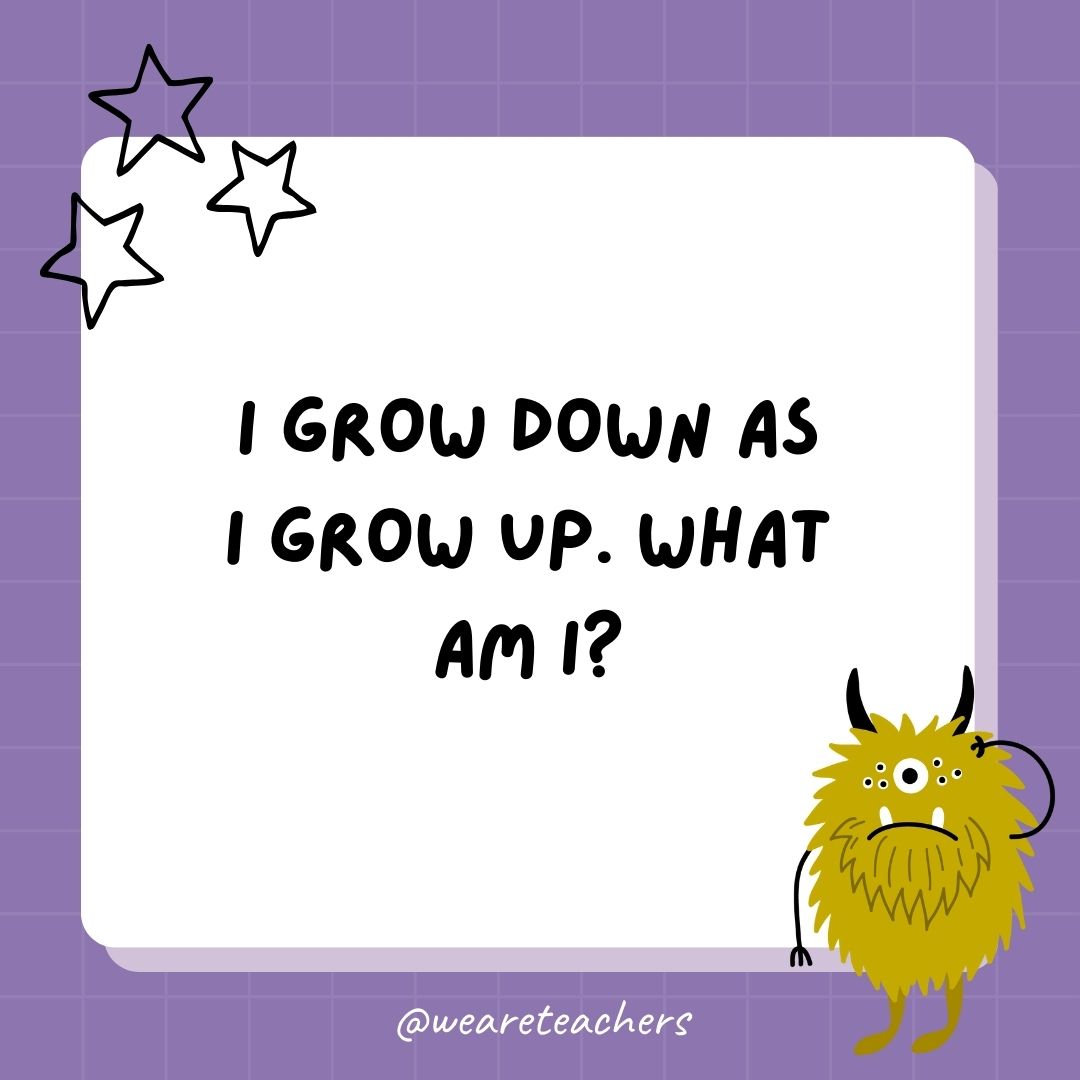 I GROW DOWN AS I GROW UP. WHAT AM I?

@weareteachers